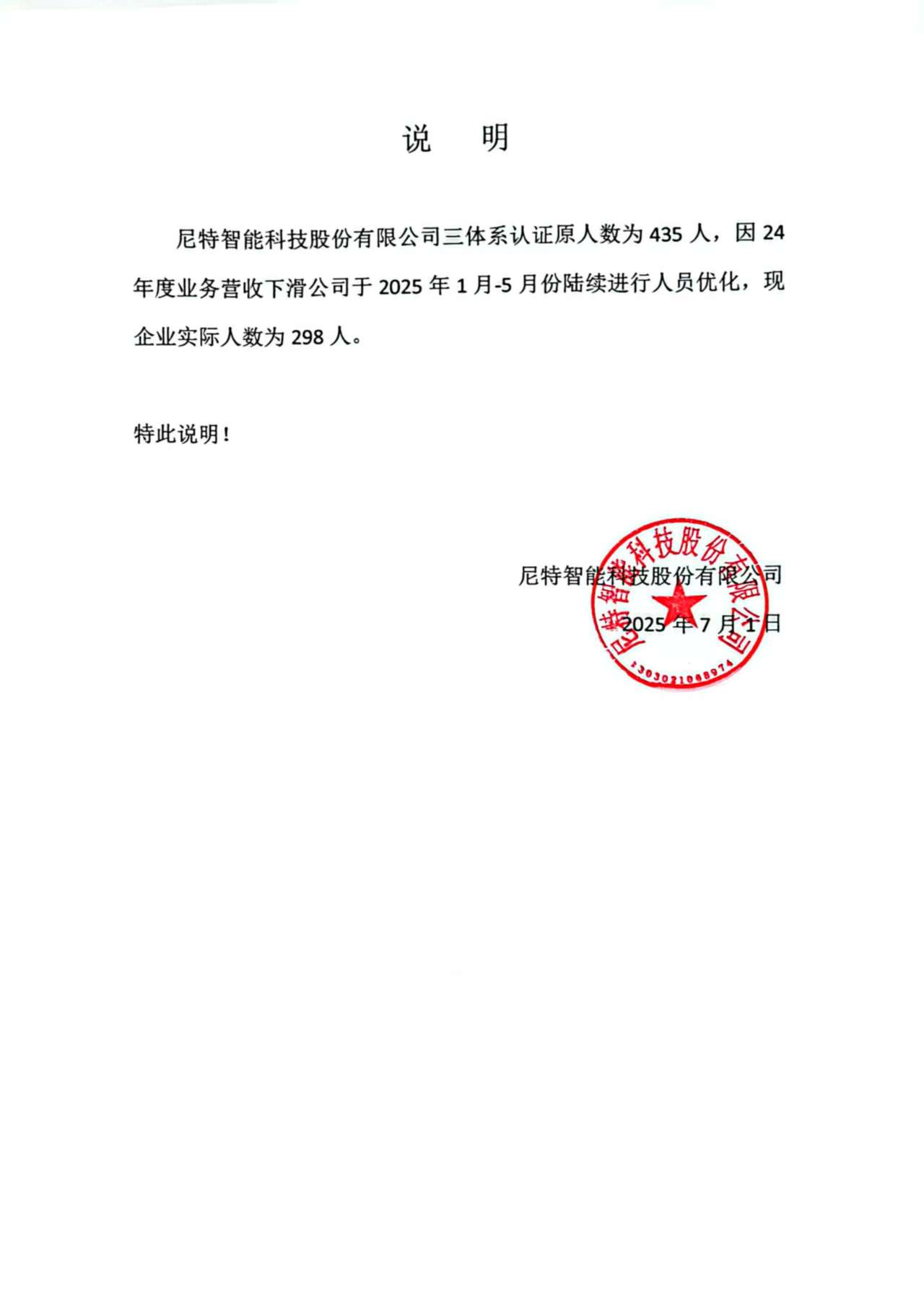 说　明

尼特智能科技股份有限公司三体系认证原人数为 435 人，因 24 年度业务营收下滑公司于 2025 年 1 月-5 月份陆续进行人员优化，现企业实际人数为 298 人。

特此说明！

尼特智能科技股份有限公司
2025 年 7 月 1 日

尼特智能科技股份有限公司
3303021088974